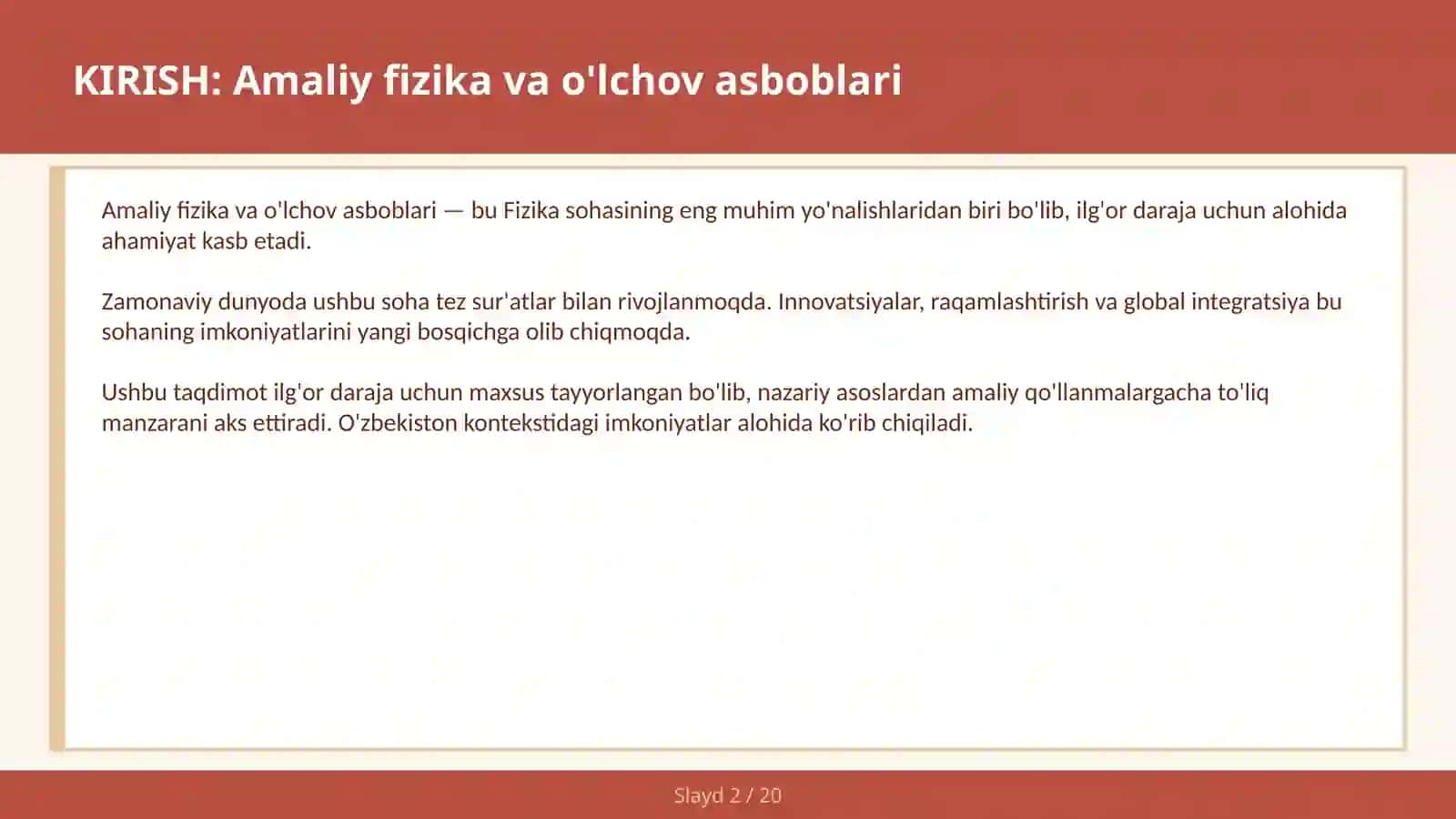 KIRISH: Amaliy fizika va o'lchov asboblari

Amaliy fizika va o'lchov asboblari — bu Fizika sohasining eng muhim yo'nalishlaridan biri bo'lib, ilg'or daraja uchun alohida ahamiyat kasb etadi.

Zamonaviy dunyoda ushbu soha tez sur'atlar bilan rivojlanmoqda. Innovatsiyalar, raqamlashtirish va global integratsiya bu sohaning imkoniyatlarini yangi bosqichga olib chiqmoqda.

Ushbu taqdimot ilg'or daraja uchun maxsus tayyorlangan bo'lib, nazariy asoslardan amaliy qo'llanmalargacha to'liq manzarani aks ettiradi. O'zbekiston kontekstidagi imkoniyatlar alohida ko'rib chiqiladi.

Slayd 2 / 20